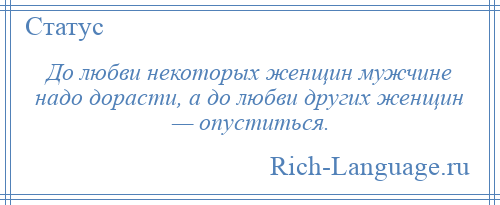 Статус

До любви некоторых женщин мужчине надо дорасти, а до любви других женщин — опуститься.

Rich-Language.ru